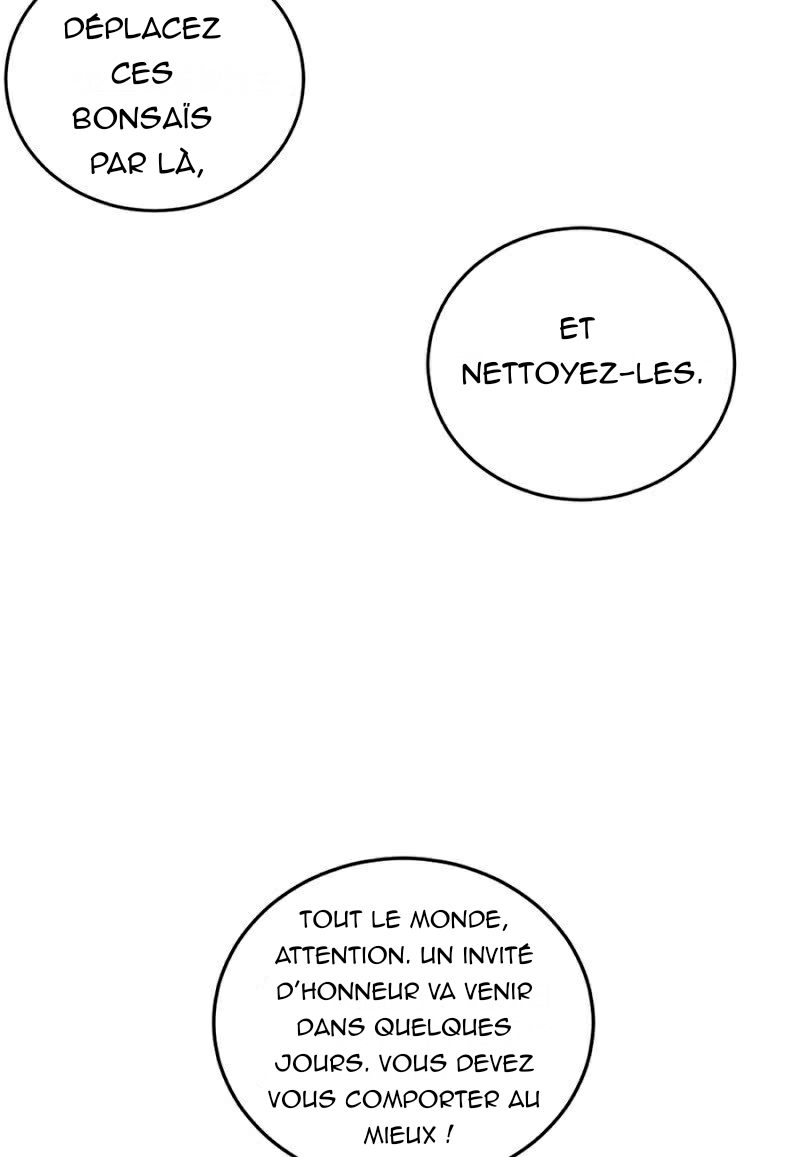 DÉPLACEZ CES BONSAÏS PAR LÀ,

ET NETTOYEZ-LES.

TOUT LE MONDE, ATTENTION. UN INVITÉ D'HONNEUR VA VENIR DANS QUELQUES JOURS. VOUS DEVEZ VOUS COMPORTER AU MIEUX !